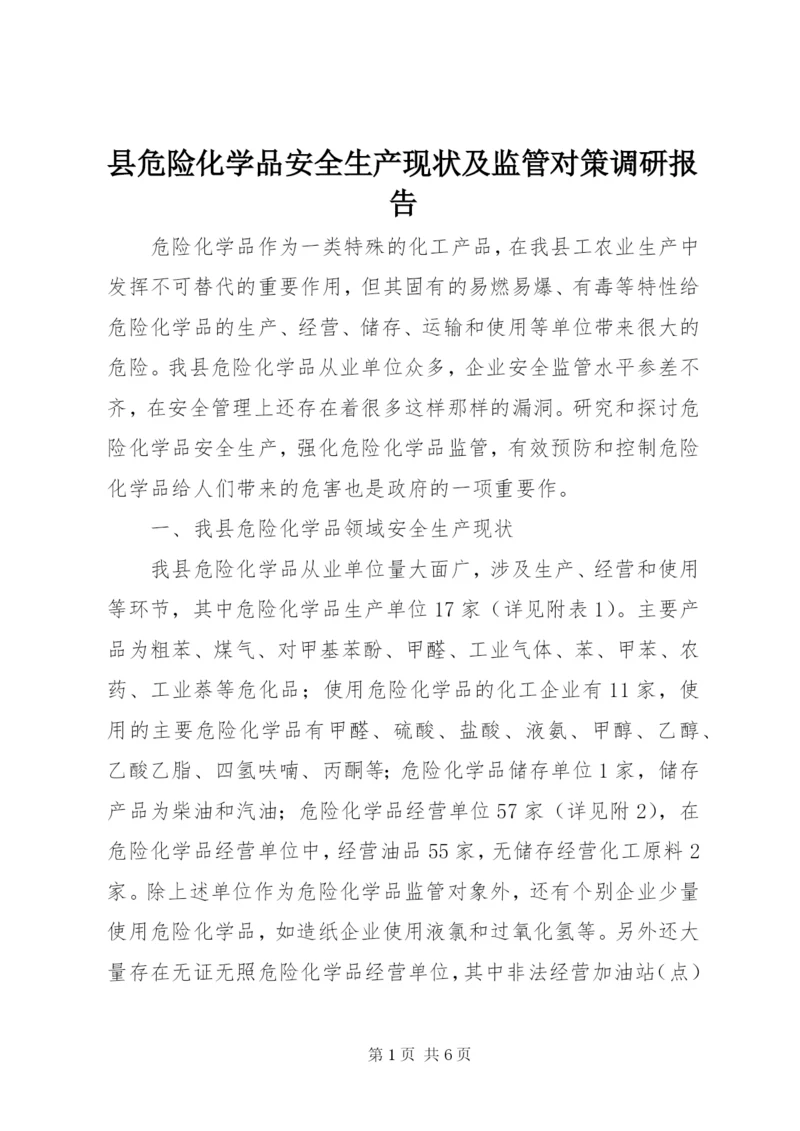 县危险化学品安全生产现状及监管对策调研报告

危险化学品作为一类特殊的化工产品，在我县工农业生产中发挥不可替代的重要作用，但其固有的易燃易爆、有毒等特性给危险化学品的生产、经营、储存、运输和使用等单位带来很大的危险。我县危险化学品从业单位众多，企业安全监管水平参差不齐，在安全管理上还存在着很多这样那样的漏洞。研究和探讨危险化学品安全生产，强化危险化学品监管，有效预防和控制危险化学品给人们带来的危害也是政府的一项重要作。

一、我县危险化学品领域安全生产现状

我县危险化学品从业单位量大面广，涉及生产、经营和使用等环节，其中危险化学品生产单位17家（详见附表1）。主要产品为粗苯、煤气、对甲基苯酚、甲醛、工业气体、苯、甲苯、农药、工业萘等危化品；使用危险化学品的化工企业有11家，使用的主要危险化学品有甲醛、硫酸、盐酸、液氨、甲醇、乙醇、乙酸乙脂、四氢呋喃、丙酮等；危险化学品储存单位1家，储存产品为柴油和汽油；危险化学品经营单位57家（详见附2），在危险化学品经营单位中，经营油品55家，无储存经营化工原料2家。除上述单位作为危险化学品监管对象外，还有个别企业少量使用危险化学品，如造纸企业使用液氯和过氧化氢等。另外还大量存在无证无照危险化学品经营单位，其中非法经营加油站（点）

第1页 共6页